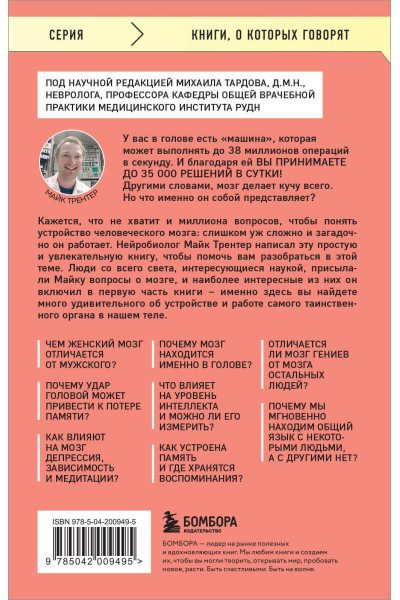 СЕРИЯ

КНИГИ, О КОТОРЫХ ГОВОРЯТ

ПОД НАУЧНОЙ РЕДАКЦИЕЙ МИХАИЛА ТАРДОВА, Д.М.Н., НЕВРОЛОГА, ПРОФЕССОРА КАФЕДРЫ ОБЩЕЙ ВРАЧЕБНОЙ ПРАКТИКИ МЕДИЦИНСКОГО ИНСТИТУТА РУДН

МАЙК ТРЕНТЕР

У вас в голове есть «машина», которая может выполнять до 38 миллионов операций в секунду. И благодаря ей ВЫ ПРИНИМАЕТЕ ДО 35 000 РЕШЕНИЙ В СУТКИ! Другими словами, мозг делает кучу всего. Но что именно он собой представляет?

Кажется, что не хватит и миллиона вопросов, чтобы понять устройство человеческого мозга: слишком уж сложно и загадочно он работает. Нейробиолог Майк Трентер написал эту простую и увлекательную книгу, чтобы помочь вам разобраться в этой теме. Люди со всего света, интересующиеся наукой, присылали Майку вопросы о мозге, и наиболее интересные из них он включил в первую часть книги – именно здесь вы найдете много удивительного об устройстве и работе самого таинственного органа в нашем теле.

ЧЕМ ЖЕНСКИЙ МОЗГ ОТЛИЧАЕТСЯ ОТ МУЖСКОГО?

ПОЧЕМУ УДАР ГОЛОВОЙ МОЖЕТ ПРИВЕСТИ К ПОТЕРЕ ПАМЯТИ?

КАК ВЛИЯЮТ НА МОЗГ ДЕПРЕССИЯ, ЗАВИСИМОСТЬ И МЕДИТАЦИИ?

ПОЧЕМУ МОЗГ НАХОДИТСЯ ИМЕННО В ГОЛОВЕ?

ЧТО ВЛИЯЕТ НА УРОВЕНЬ ИНТЕЛЛЕКТА И МОЖНО ЛИ ЕГО ИЗМЕРИТЬ?

КАК УСТРОЕНА ПАМЯТЬ И ГДЕ ХРАНЯТСЯ ВОСПОМИНАНИЯ?

ОТЛИЧАЕТСЯ ЛИ МОЗГ ГЕНИЕВ ОТ МОЗГА ОСТАЛЬНЫХ ЛЮДЕЙ?

ПОЧЕМУ МЫ МГНОВЕННО НАХОДИМ ОБЩИЙ ЯЗЫК С НЕКОТОРЫМИ ЛЮДЬМИ, А С ДРУГИМИ НЕТ?

ISBN 978-5-04-200949-5

9 785042 009495 >

БОМБОРА
ИЗДАТЕЛЬСТВО

БОМБОРА – лидер на рынке полезных и вдохновляющих книг. Мы любим книги и создаем их, чтобы вы могли творить, открывать мир, пробовать новое, расти. Быть счастливыми. Быть на волне.